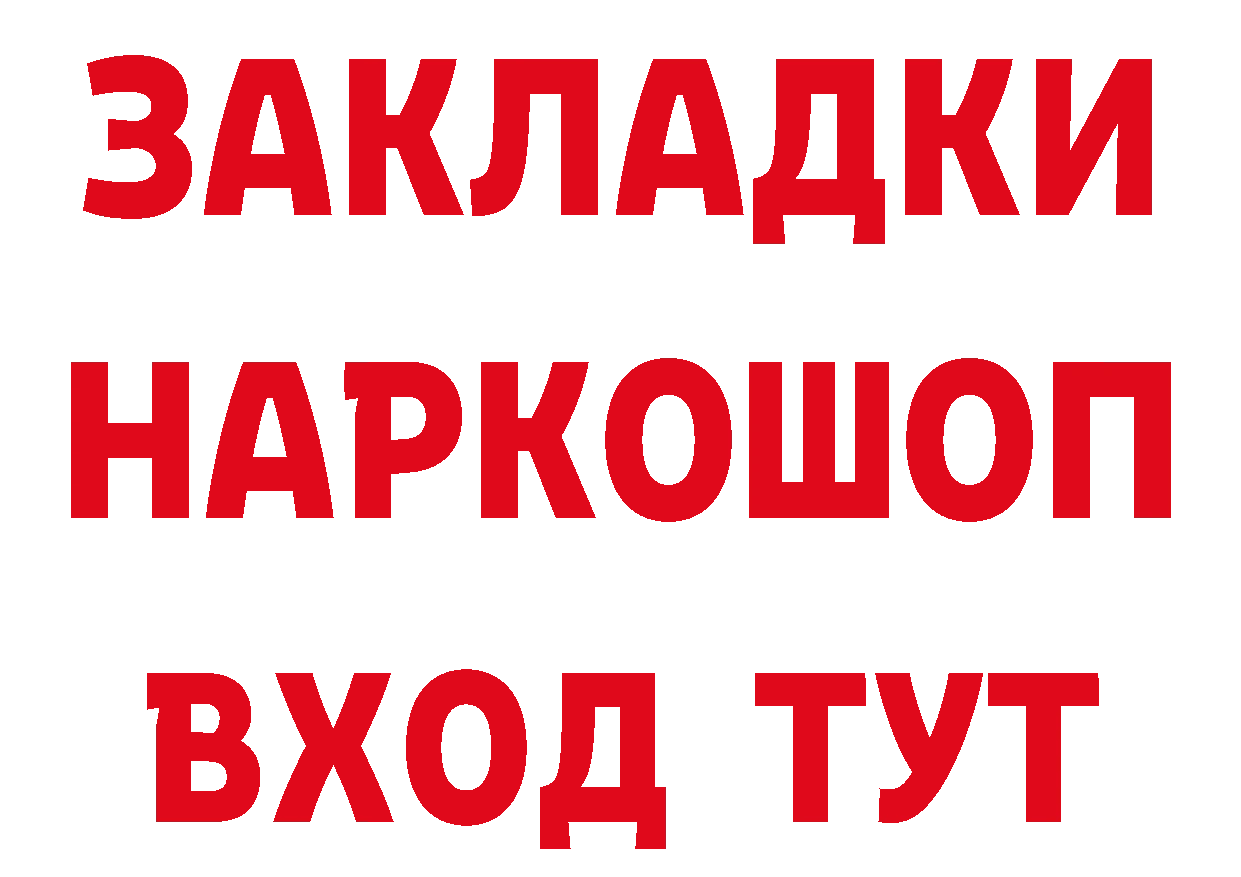 ЗАКЛАДКИ
НАРКОШОП
ВХОД ТУТ